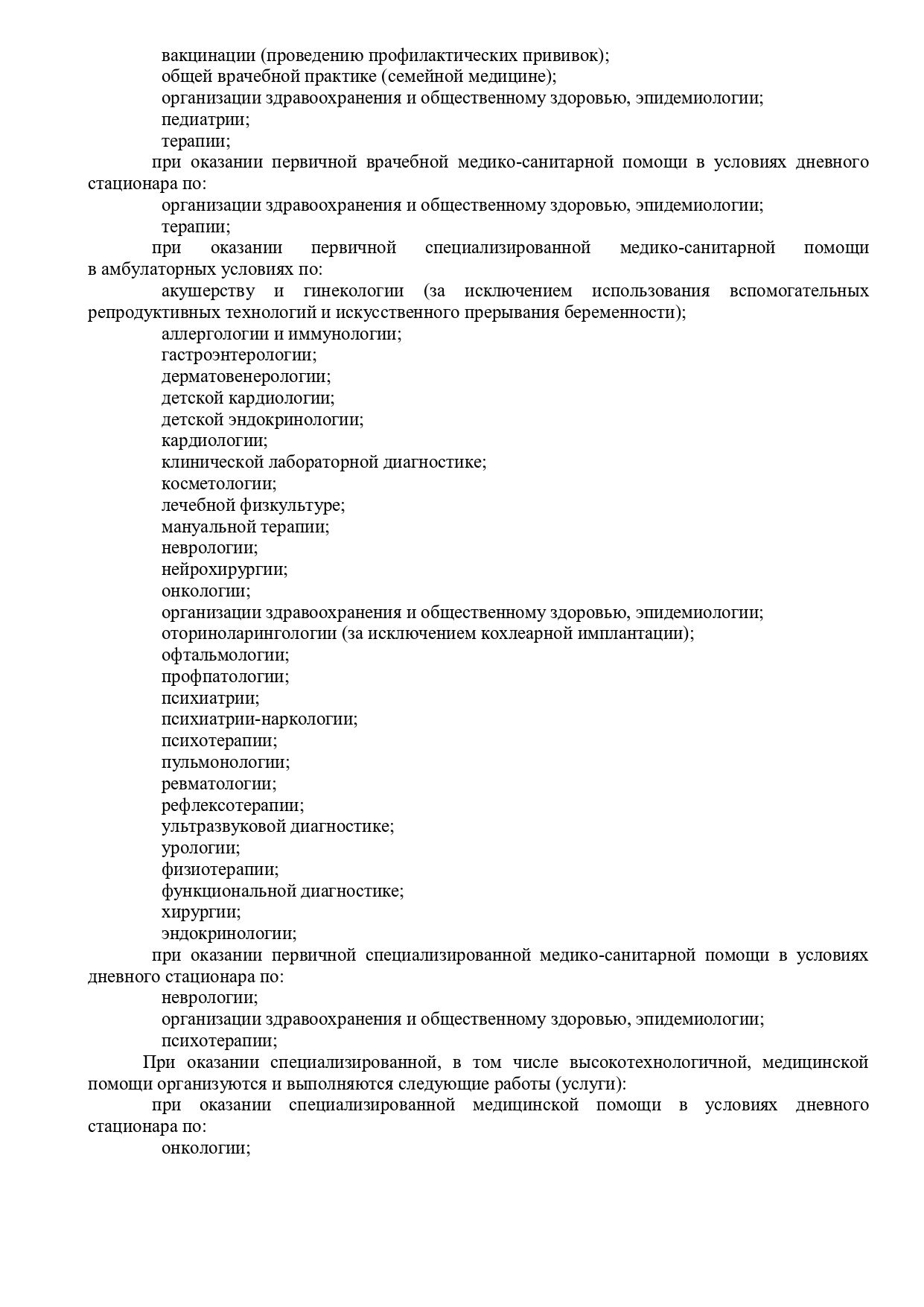 вакцинации (проведению профилактических прививок);
общей врачебной практике (семейной медицине);
организации здравоохранения и общественному здоровью, эпидемиологии;
педиатрии;
терапии;

при оказании первичной врачебной медико-санитарной помощи в условиях дневного стационара по:
организации здравоохранения и общественному здоровью, эпидемиологии;
терапии;

при оказании первичной специализированной медико-санитарной помощи в амбулаторных условиях по:
акушерству и гинекологии (за исключением использования вспомогательных репродуктивных технологий и искусственного прерывания беременности);
аллергологии и иммунологии;
гастроэнтерологии;
дерматовенерологии;
детской кардиологии;
детской эндокринологии;
кардиологии;
клинической лабораторной диагностике;
косметологии;
лечебной физкультуре;
мануальной терапии;
неврологии;
нейрохирургии;
онкологии;
организации здравоохранения и общественному здоровью, эпидемиологии;
оториноларингологии (за исключением кохлеарной имплантации);
офтальмологии;
профпатологии;
психиатрии;
психиатрии-наркологии;
психотерапии;
пульмонологии;
ревматологии;
рефлексотерапии;
ультразвуковой диагностике;
урологии;
физиотерапии;
функциональной диагностике;
хирургии;
эндокринологии;

при оказании первичной специализированной медико-санитарной помощи в условиях дневного стационара по:
неврологии;
организации здравоохранения и общественному здоровью, эпидемиологии;
психотерапии;

При оказании специализированной, в том числе высокотехнологичной, медицинской помощи организуются и выполняются следующие работы (услуги):

при оказании специализированной медицинской помощи в условиях дневного стационара по:
онкологии;